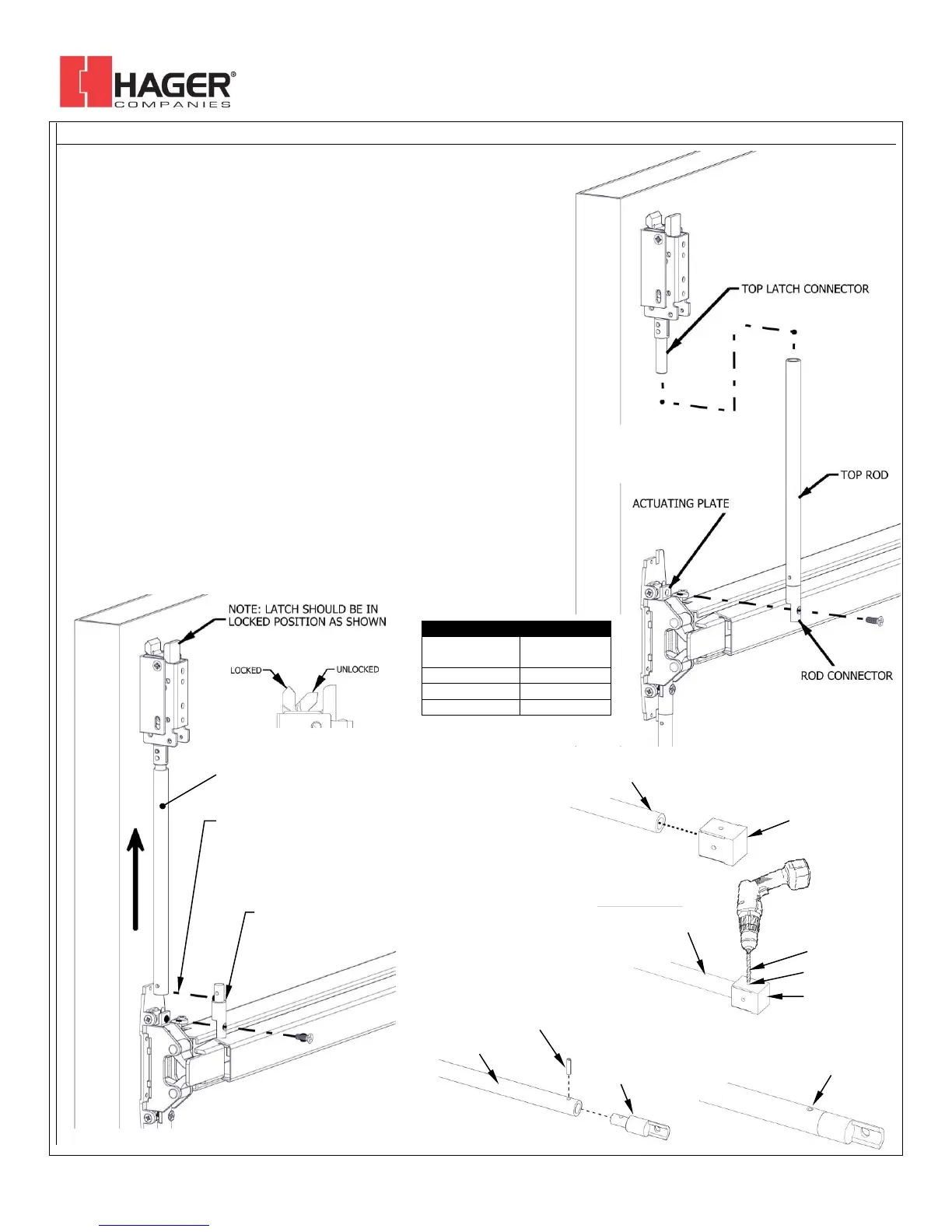 HAGER®
COMPANIES

TOP LATCH CONNECTOR

TOP ROD

ACTUATING PLATE

ROD CONNECTOR

NOTE: LATCH SHOULD BE IN LOCKED POSITION AS SHOWN

LOCKED

UNLOCKED